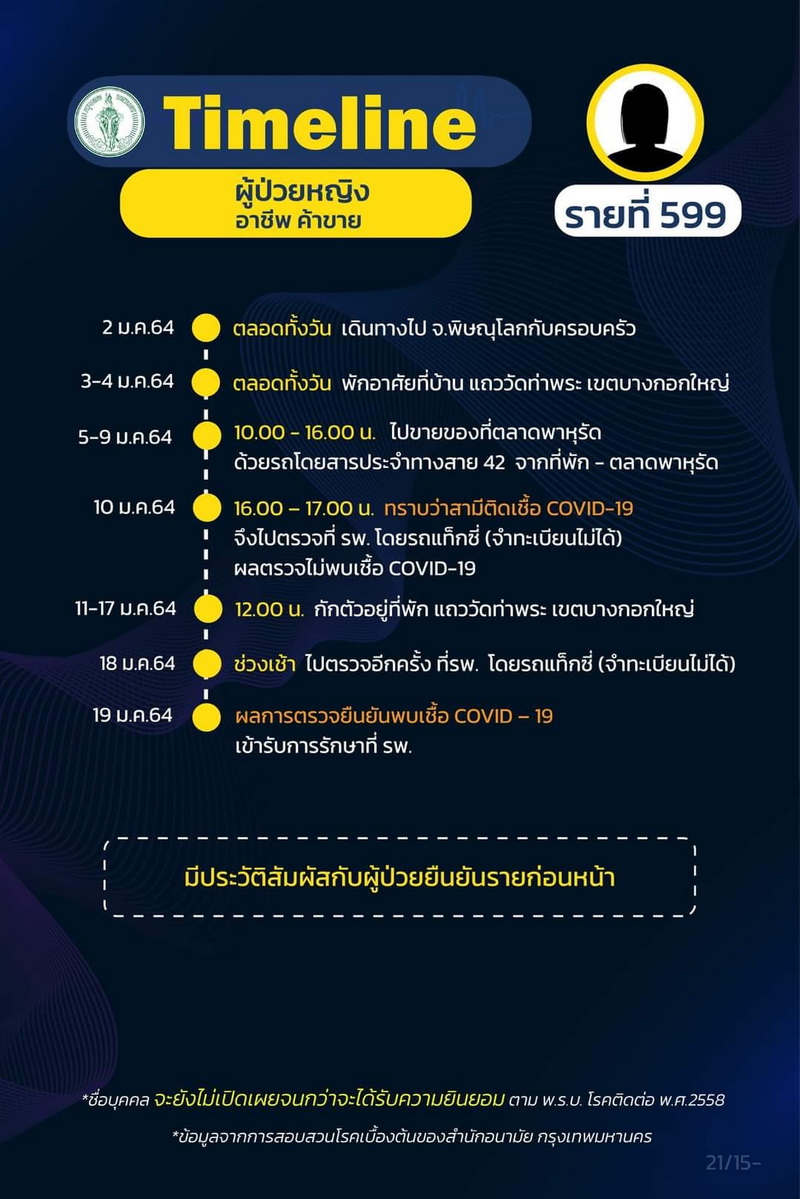 Timeline

ผู้ป่วยหญิง
อาชีพ ค้าขาย

รายที่ 599

2 ม.ค.64 ตลอดทั้งวัน เดินทางไป จ.พิษณุโลกกับครอบครัว

3-4 ม.ค.64 ตลอดทั้งวัน พักอาศัยที่บ้าน แถววัดท่าพระ เขตบางกอกใหญ่

5-9 ม.ค.64 10.00 - 16.00 น. ไปขายของที่ตลาดพาหุรัด ด้วยรถโดยสารประจำทางสาย 42 จากที่พัก - ตลาดพาหุรัด

10 ม.ค.64 16.00 – 17.00 น. ทราบว่าสามีติดเชื้อ COVID-19 จึงไปตรวจที่ รพ. โดยรถแท็กซี่ (จำทะเบียนไม่ได้) ผลตรวจไม่พบเชื้อ COVID-19

11-17 ม.ค.64 12.00 น. กักตัวอยู่ที่พัก แถววัดท่าพระ เขตบางกอกใหญ่

18 ม.ค.64 ช่วงเช้า ไปตรวจอีกครั้ง ที่รพ. โดยรถแท็กซี่ (จำทะเบียนไม่ได้)

19 ม.ค.64 ผลการตรวจยืนยันพบเชื้อ COVID – 19 เข้ารับการรักษาที่ รพ.

มีประวัติสัมผัสกับผู้ป่วยยืนยันรายก่อนหน้า

*ชื่อบุคคล จะยังไม่เปิดเผยจนกว่าจะได้รับความยินยอม ตาม พ.ร.บ. โรคติดต่อ พ.ศ.2558

*ข้อมูลจากการสอบสวนโรคเบื้องต้นของสำนักอนามัย กรุงเทพมหานคร

21/15-